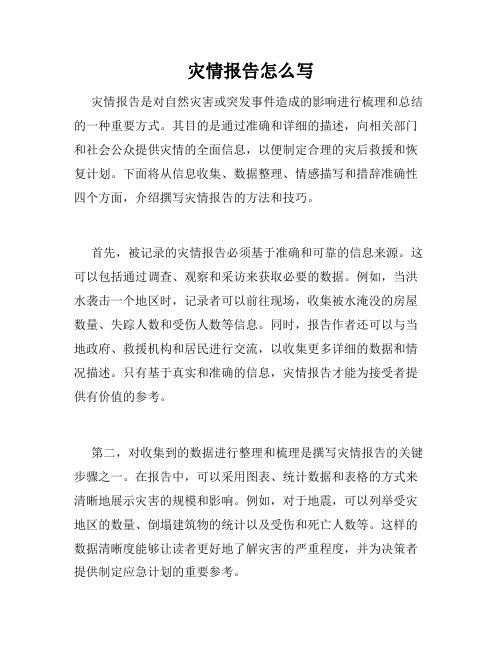 灾情报告怎么写

灾情报告是对自然灾害或突发事件造成的影响进行梳理和总结的一种重要方式。其目的是通过准确和详细的描述，向相关部门和社会公众提供灾情的全面信息，以便制定合理的灾后救援和恢复计划。下面将从信息收集、数据整理、情感描写和措辞准确性四个方面，介绍撰写灾情报告的方法和技巧。

首先，被记录的灾情报告必须基于准确和可靠的信息来源。这可以包括通过调查、观察和采访来获取必要的数据。例如，当洪水袭击一个地区时，记录者可以前往现场，收集被水淹没的房屋数量、失踪人数和受伤人数等信息。同时，报告作者还可以与当地政府、救援机构和居民进行交流，以收集更多详细的数据和情况描述。只有基于真实和准确的信息，灾情报告才能为接受者提供有价值的参考。

第二，对收集到的数据进行整理和梳理是撰写灾情报告的关键步骤之一。在报告中，可以采用图表、统计数据和表格的方式来清晰地展示灾害的规模和影响。例如，对于地震，可以列举受灾地区的数量、倒塌建筑物的统计以及受伤和死亡人数等。这样的数据清晰度能够让读者更好地了解灾害的严重程度，并为决策者提供制定应急计划的重要参考。